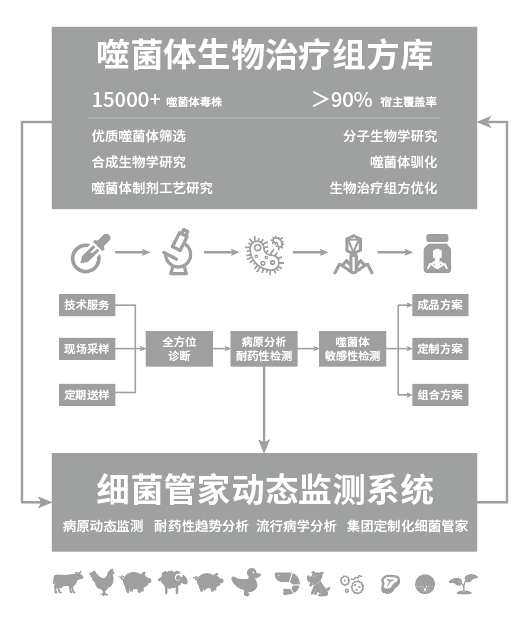 噬菌体生物治疗组方库

15000+ 噬菌体毒株

>90% 宿主覆盖率

优质噬菌体筛选
合成生物学研究
噬菌体制剂工艺研究

分子生物学研究
噬菌体驯化
生物治疗组方优化

技术服务
现场采样
定期送样

全方位诊断

病原分析 耐药性检测

噬菌体 敏感性检测

成品方案
定制方案
组合方案

细菌管家动态监测系统

病原动态监测 耐药性趋势分析 流行病学分析 集团定制化细菌管家